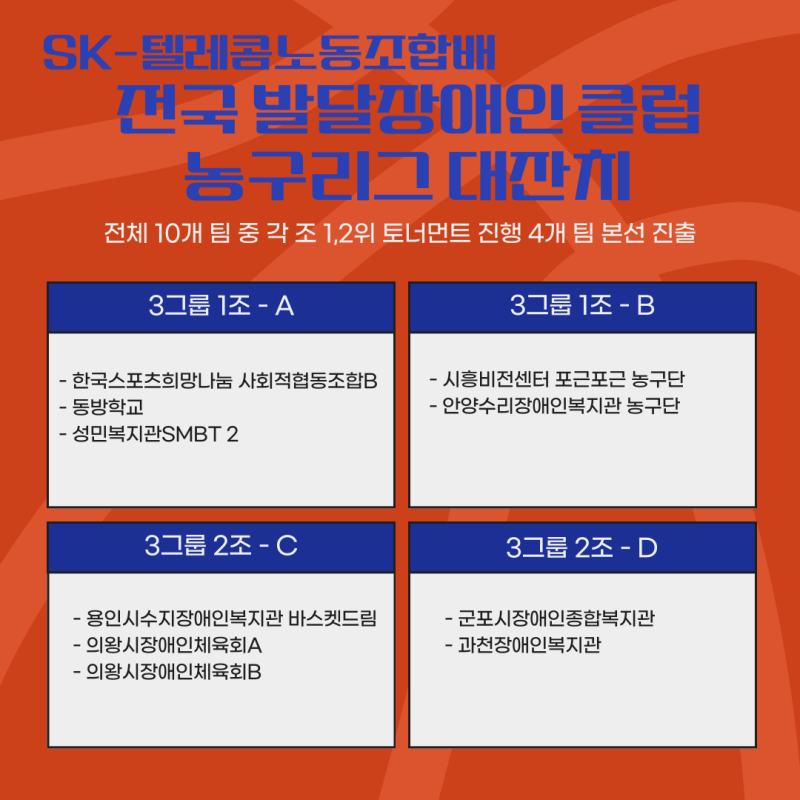 SK-텔레콤노동조합배
전국 발달장애인 클럽
농구리그 대잔치

전체 10개 팀 중 각 조 1,2위 토너먼트 진행 4개 팀 본선 진출

3그룹 1조 - A

- 한국스포츠희망나눔 사회적협동조합B
- 동방학교
- 성민복지관SMBT 2

3그룹 1조 - B

- 시흥비전센터 포근포근 농구단
- 안양수리장애인복지관 농구단

3그룹 2조 - C

- 용인시수지장애인복지관 바스켓드림
- 의왕시장애인체육회A
- 의왕시장애인체육회B

3그룹 2조 - D

- 군포시장애인종합복지관
- 과천장애인복지관